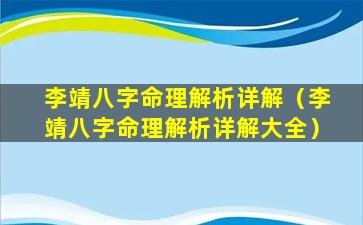 李靖八字命理解析详解（李靖八字命理解析详解大全）